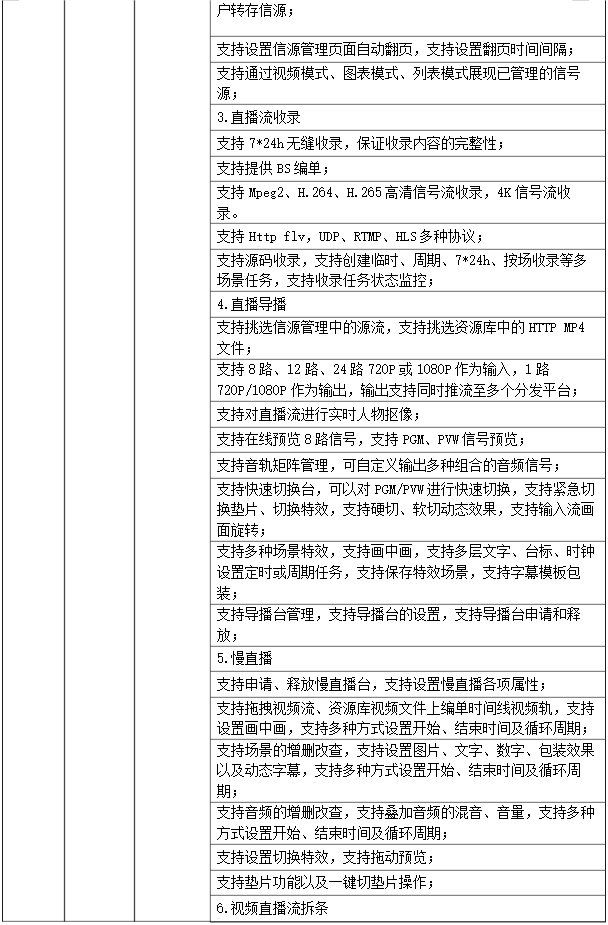 户转存信源；

支持设置信源管理页面自动翻页，支持设置翻页时间间隔；

支持通过视频模式、图表模式、列表模式展现已管理的信号源；

3.直播流收录

支持 7*24h 无缝收录，保证收录内容的完整性；

支持提供 BS 编单；

支持 Mpeg2、H.264、H.265 高清信号流收录，4K 信号流收录。

支持 Http flv，UDP、RTMP、HLS 多种协议；

支持源码收录，支持创建临时、周期、7*24h、按场收录等多场景任务，支持收录任务状态监控；

4.直播导播

支持挑选信源管理中的源流，支持挑选资源库中的 HTTP MP4 文件；

支持 8 路、12 路、24 路 720P 或 1080P 作为输入，1 路 720P/1080P 作为输出，输出支持同时推流至多个分发平台；

支持对直播流进行实时人物抠像；

支持在线预览 8 路信号，支持 PGM、PVW 信号预览；

支持音轨矩阵管理，可自定义输出多种组合的音频信号；

支持快速切换台，可以对 PGM/PVW 进行快速切换，支持紧急切换垫片、切换特效，支持硬切、软切动态效果，支持输入流画面旋转；

支持多种场景特效，支持画中画，支持多层文字、台标、时钟设置定时或周期任务，支持保存特效场景，支持字幕模板包装；

支持导播台管理，支持导播台的设置，支持导播台申请和释放；

5.慢直播

支持申请、释放慢直播台，支持设置慢直播各项属性；

支持拖拽视频流、资源库视频文件上编单时间线视频轨，支持设置画中画，支持多种方式设置开始、结束时间及循环周期；

支持场景的增删改查，支持设置图片、文字、数字、包装效果以及动态字幕，支持多种方式设置开始、结束时间及循环周期；

支持音频的增删改查，支持叠加音频的混音、音量，支持多种方式设置开始、结束时间及循环周期；

支持设置切换特效，支持拖动预览；

支持垫片功能以及一键切垫片操作；

6.视频直播流拆条